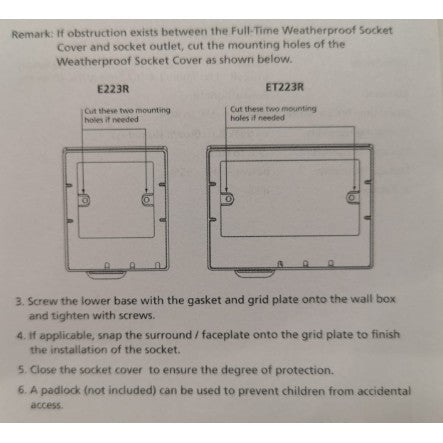 Remark: If obstruction exists between the Full-Time Weatherproof Socket Cover and socket outlet, cut the mounting holes of the Weatherproof Socket Cover as shown below.

E223R

Cut these two mounting holes if needed

ET223R

Cut these two mounting holes if needed

3. Screw the lower base with the gasket and grid plate onto the wall box and tighten with screws.

4. If applicable, snap the surround / faceplate onto the grid plate to finish the installation of the socket.

5. Close the socket cover to ensure the degree of protection.

6. A padlock (not included) can be used to prevent children from accidental access.